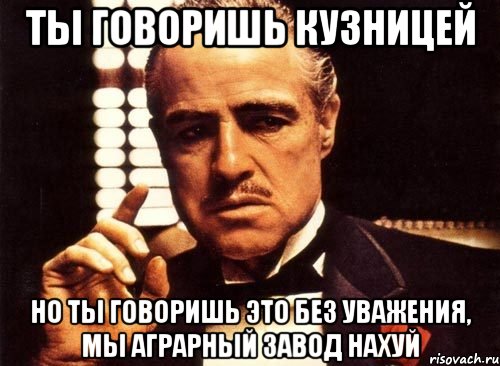 ТЫ ГОВОРИШЬ КУЗНИЦЕЙ

НО ТЫ ГОВОРИШЬ ЭТО БЕЗ УВАЖЕНИЯ, МЫ АГРАРНЫЙ ЗАВОД НАХУЙ

risovach.ru